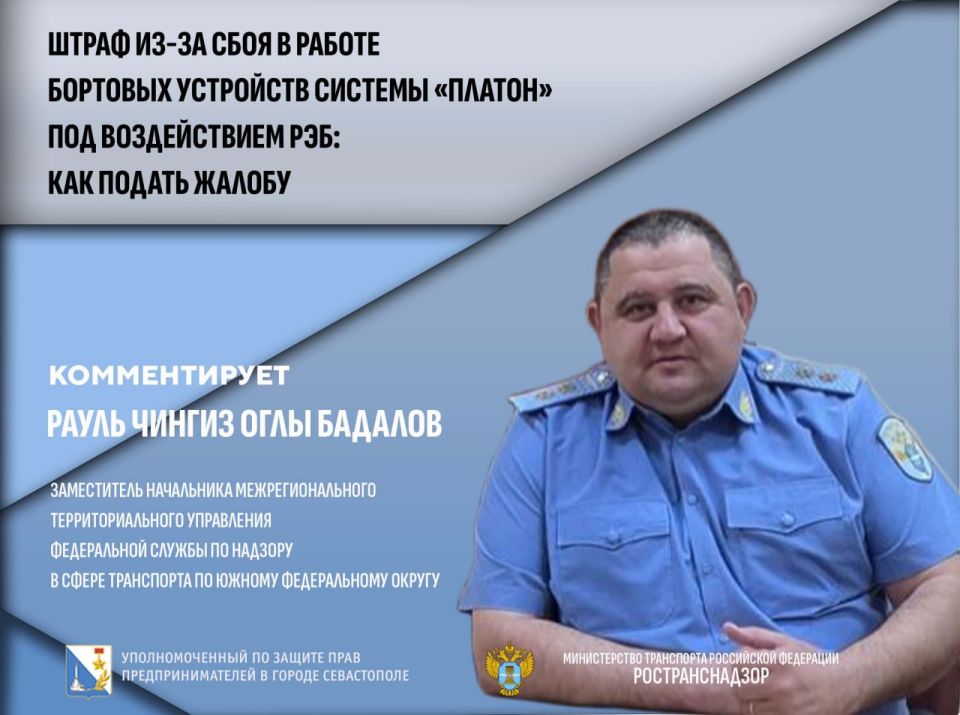 ШТРАФ ИЗ-ЗА СБОЯ В РАБОТЕ БОРТОВЫХ УСТРОЙСТВ СИСТЕМЫ «ПЛАТОН» ПОД ВОЗДЕЙСТВИЕМ РЭБ: КАК ПОДАТЬ ЖАЛОБУ

КОММЕНТИРУЕТ

РАУЛЬ ЧИНГИЗ ОГЛЫ БАДАЛОВ

ЗАМЕСТИТЕЛЬ НАЧАЛЬНИКА МЕЖРЕГИОНАЛЬНОГО ТЕРРИТОРИАЛЬНОГО УПРАВЛЕНИЯ ФЕДЕРАЛЬНОЙ СЛУЖБЫ ПО НАДЗОРУ В СФЕРЕ ТРАНСПОРТА ПО ЮЖНОМУ ФЕДЕРАЛЬНОМУ ОКРУГУ

УПОЛНОМОЧЕННЫЙ ПО ЗАЩИТЕ ПРАВ ПРЕДПРИНИМАТЕЛЕЙ В ГОРОДЕ СЕВАСТОПОЛЕ

МИНИСТЕРСТВО ТРАНСПОРТА РОССИЙСКОЙ ФЕДЕРАЦИИ
РОСТРАНСНАДЗОР